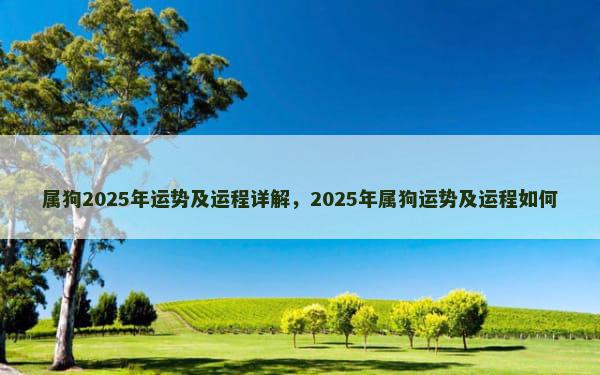 属狗2025年运势及运程详解，2025年属狗运势及运程如何